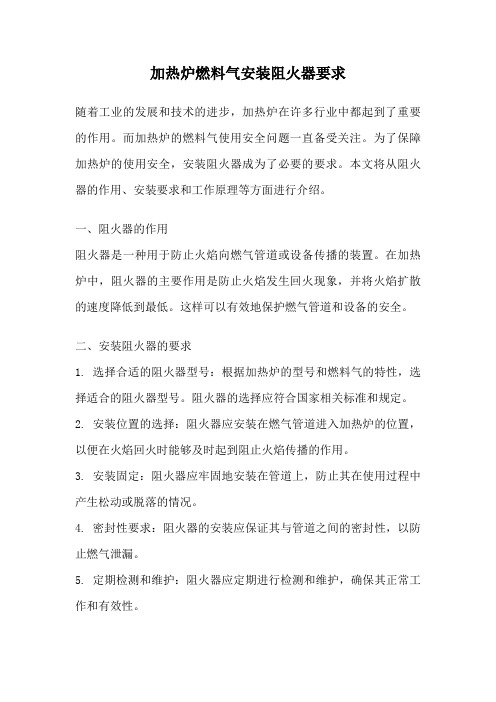 加热炉燃料气安装阻火器要求

随着工业的发展和技术的进步，加热炉在许多行业中都起到了重要的作用。而加热炉的燃料气使用安全问题一直备受关注。为了保障加热炉的使用安全，安装阻火器成为了必要的要求。本文将从阻火器的作用、安装要求和工作原理等方面进行介绍。

一、阻火器的作用
阻火器是一种用于防止火焰向燃气管道或设备传播的装置。在加热炉中，阻火器的主要作用是防止火焰发生回火现象，并将火焰扩散的速度降低到最低。这样可以有效地保护燃气管道和设备的安全。

二、安装阻火器的要求
1. 选择合适的阻火器型号：根据加热炉的型号和燃料气的特性，选择适合的阻火器型号。阻火器的选择应符合国家相关标准和规定。
2. 安装位置的选择：阻火器应安装在燃气管道进入加热炉的位置，以便在火焰回火时能够及时起到阻止火焰传播的作用。
3. 安装固定：阻火器应牢固地安装在管道上，防止其在使用过程中产生松动或脱落的情况。
4. 密封性要求：阻火器的安装应保证其与管道之间的密封性，以防止燃气泄漏。
5. 定期检测和维护：阻火器应定期进行检测和维护，确保其正常工作和有效性。